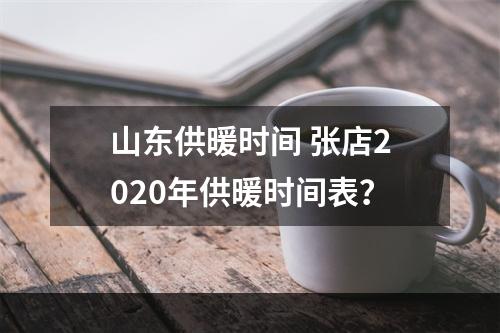 山东供暖时间 张店2020年供暖时间表?